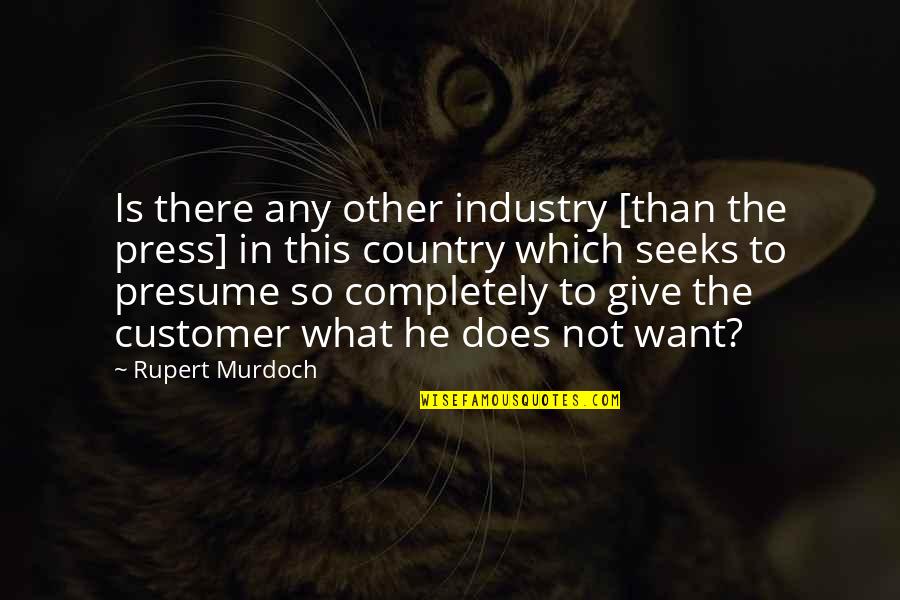 Is there any other industry [than the press] in this country which seeks to presume so completely to give the customer what he does not want?

~ Rupert Murdoch

WISEFAMOUSQUOTES.COM